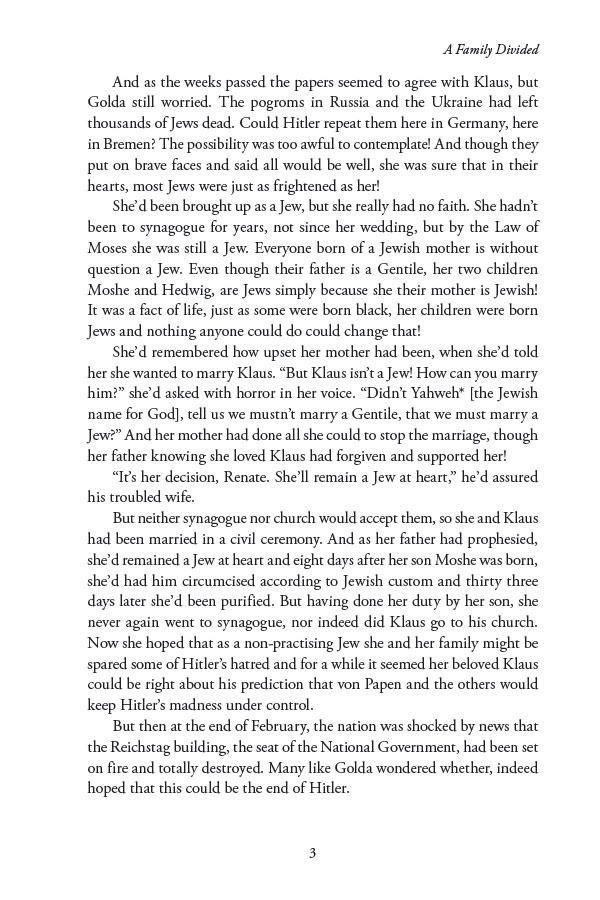 A Family Divided

And as the weeks passed the papers seemed to agree with Klaus, but Golda still worried. The pogroms in Russia and the Ukraine had left thousands of Jews dead. Could Hitler repeat them here in Germany, here in Bremen? The possibility was too awful to contemplate! And though they put on brave faces and said all would be well, she was sure that in their hearts, most Jews were just as frightened as her!

She'd been brought up as a Jew, but she really had no faith. She hadn't been to synagogue for years, not since her wedding, but by the Law of Moses she was still a Jew. Everyone born of a Jewish mother is without question a Jew. Even though their father is a Gentile, her two children Moshe and Hedwig, are Jews simply because she their mother is Jewish! It was a fact of life, just as some were born black, her children were born Jews and nothing anyone could do could change that!

She'd remembered how upset her mother had been, when she'd told her she wanted to marry Klaus. "But Klaus isn't a Jew! How can you marry him?" she'd asked with horror in her voice. "Didn't Yahweh* [the Jewish name for God], tell us we mustn't marry a Gentile, that we must marry a Jew?" And her mother had done all she could to stop the marriage, though her father knowing she loved Klaus had forgiven and supported her!

"It's her decision, Renate. She'll remain a Jew at heart," he'd assured his troubled wife.

But neither synagogue nor church would accept them, so she and Klaus had been married in a civil ceremony. And as her father had prophesied, she'd remained a Jew at heart and eight days after her son Moshe was born, she'd had him circumcised according to Jewish custom and thirty three days later she'd been purified. But having done her duty by her son, she never again went to synagogue, nor indeed did Klaus go to his church. Now she hoped that as a non-practising Jew she and her family might be spared some of Hitler's hatred and for a while it seemed her beloved Klaus could be right about his prediction that von Papen and the others would keep Hitler's madness under control.

But then at the end of February, the nation was shocked by news that the Reichstag building, the seat of the National Government, had been set on fire and totally destroyed. Many like Golda wondered whether, indeed hoped that this could be the end of Hitler.

3